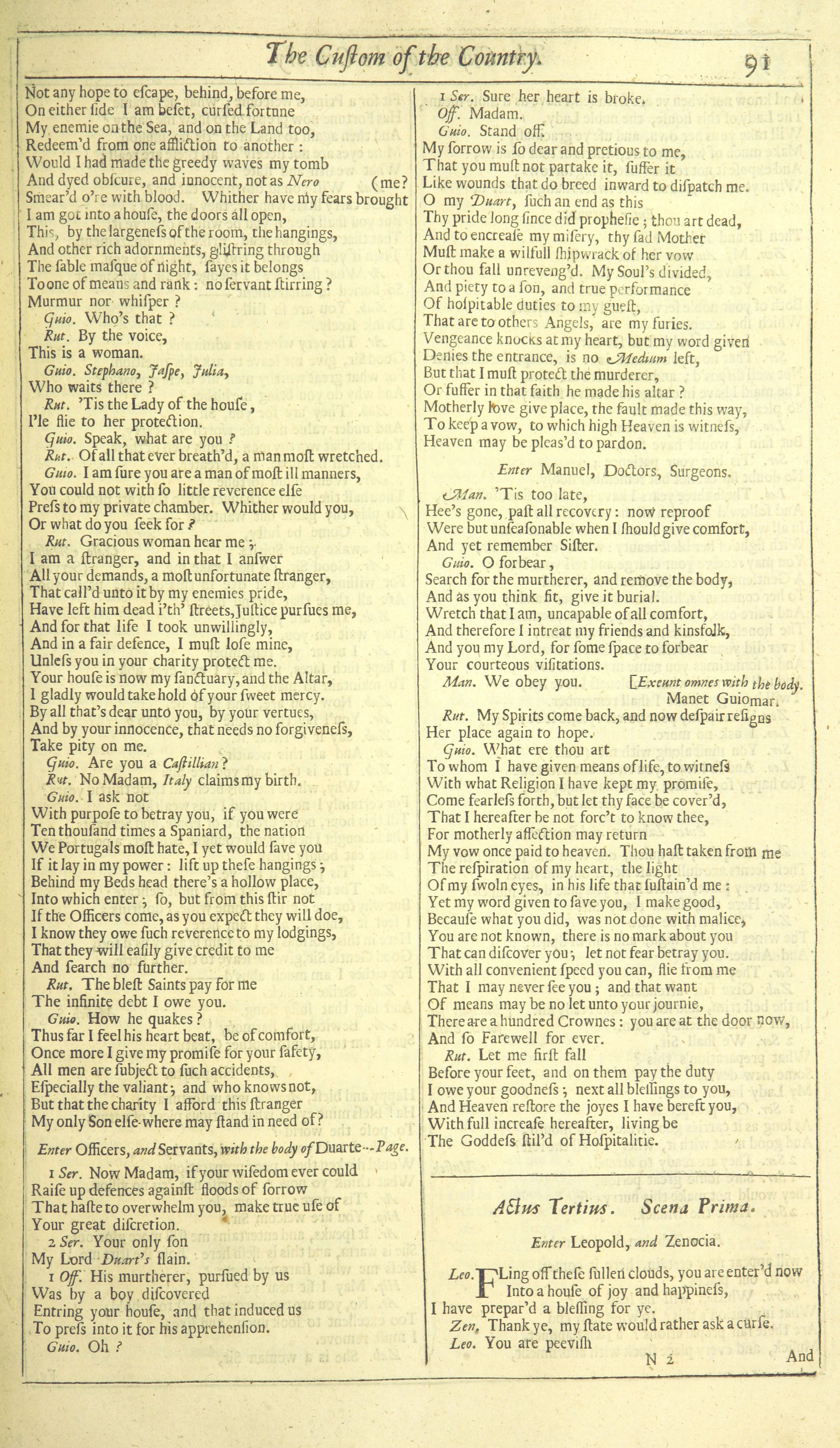 The Custom of the Country. 91

Not any hope to escape, behind, before me,
On either side I am beset, cursed fortune
My enemie on the Sea, and on the Land too,
Redeem'd from one affliction to another:
Would I had made the greedy waves my tomb
And dyed obscure, and innocent, not as Nero (me?
Smear'd o're with blood. Whither have my fears brought
I am got into a house, the doors all open,
This, by the largeness of the room, the hangings,
And other rich adornments, glistring through
The sable masque of night, sayes it belongs
To one of means and rank: no servant stirring?
Murmur nor whisper?
Guio. Who's that?
Rut. By the voice,
This is a woman.
Guio. Stephano, Jaspe, Julia,
Who waits there?
Rut. 'Tis the Lady of the house,
I'le flie to her protection.
Guio. Speak, what are you?
Rut. Of all that ever breath'd, a man most wretched.
Guio. I am sure you are a man of most ill manners,
You could not with so little reverence else
Press to my private chamber. Whither would you,
Or what do you seek for?
Rut. Gracious woman hear me;
I am a stranger, and in that I answer
All your demands, a most unfortunate stranger,
That call'd unto it by my enemies pride,
Have left him dead i'th' streets, Justice pursues me,
And for that life I took unwillingly,
And in a fair defence, I must lose mine,
Unless you in your charity protect me.
Your house is now my sanctuary, and the Altar,
I gladly would take hold of your sweet mercy.
By all that's dear unto you, by your vertues,
And by your innocence, that needs no forgiveness,
Take pity on me.
Guio. Are you a Castillian?
Rut. No Madam, Italy claims my birth.
Guio. I ask not
With purpose to betray you, if you were
Ten thousand times a Spaniard, the nation
We Portugals most hate, I yet would save you
If it lay in my power: lift up these hangings;
Behind my Beds head there's a hollow place,
Into which enter; so, but from this stir not
If the Officers come, as you expect they will doe,
I know they owe such reverence to my lodgings,
That they will easily give credit to me
And search no further.
Rut. The blest Saints pay for me
The infinite debt I owe you.
Guio. How he quakes?
Thus far I feel his heart beat, be of comfort,
Once more I give my promise for your safety,
All men are subject to such accidents,
Especially the valiant; and who knows not,
But that the charity I afford this stranger
My only Son else-where may stand in need of?

Enter Officers, and Servants, with the body of Duarte--Page.

1 Ser. Now Madam, if your wisedom ever could
Raise up defences against floods of sorrow
That haste to overwhelm you, make true use of
Your great discretion.
2 Ser. Your only son
My Lord Duart's slain.
1 Off. His murtherer, pursued by us
Was by a boy discovered
Entring your house, and that induced us
To press into it for his apprehension.
Guio. Oh?

1 Ser. Sure her heart is broke.
Off. Madam.
Guio. Stand off.
My sorrow is so dear and pretious to me,
That you must not partake it, suffer it
Like wounds that do breed inward to dispatch me.
O my Duart, such an end as this
Thy pride long since did prophesie; thou art dead,
And to encrease my misery, thy sad Mother
Must make a wilfull shipwrack of her vow
Or thou fall unreveng'd. My Soul's divided,
And piety to a son, and true performance
Of hospitable duties to my guest,
That are to others Angels, are my furies.
Vengeance knocks at my heart, but my word given
Denies the entrance, is no Medium left,
But that I must protect the murderer,
Or suffer in that faith he made his altar?
Motherly love give place, the fault made this way,
To keep a vow, to which high Heaven is witness,
Heaven may be pleas'd to pardon.

Enter Manuel, Doctors, Surgeons.

Man. 'Tis too late,
Hee's gone, past all recovery: now reproof
Were but unseasonable when I should give comfort,
And yet remember Sister.
Guio. O forbear,
Search for the murtherer, and remove the body,
And as you think fit, give it burial.
Wretch that I am, uncapable of all comfort,
And therefore I intreat my friends and kinsfolk,
And you my Lord, for some space to forbear
Your courteous visitations.
Man. We obey you. [Exeunt omnes with the body.
Manet Guiomar.
Rut. My Spirits come back, and now despair resigns
Her place again to hope.
Guio. What ere thou art
To whom I have given means of life, to witness
With what Religion I have kept my promise,
Come fearless forth, but let thy face be cover'd,
That I hereafter be not forc't to know thee,
For motherly affection may return
My vow once paid to heaven. Thou hast taken from me
The respiration of my heart, the light
Of my swoln eyes, in his life that sustain'd me:
Yet my word given to save you, I make good,
Because what you did, was not done with malice,
You are not known, there is no mark about you
That can discover you; let not fear betray you.
With all convenient speed you can, flie from me
That I may never see you; and that want
Of means may be no let unto your journie,
There are a hundred Crownes: you are at the door now,
And so Farewell for ever.
Rut. Let me first fall
Before your feet, and on them pay the duty
I owe your goodness; next all blessings to you,
And Heaven restore the joyes I have bereft you,
With full increase hereafter, living be
The Goddess stil'd of Hospitalitie.

Actus Tertius. Scena Prima.

Enter Leopold, and Zenocia.

Leo. FLing off these sullen clouds, you are enter'd now
Into a house of joy and happiness,
I have prepar'd a blessing for ye.
Zen. Thank ye, my state would rather ask a curse.
Leo. You are peevish

N 2 And